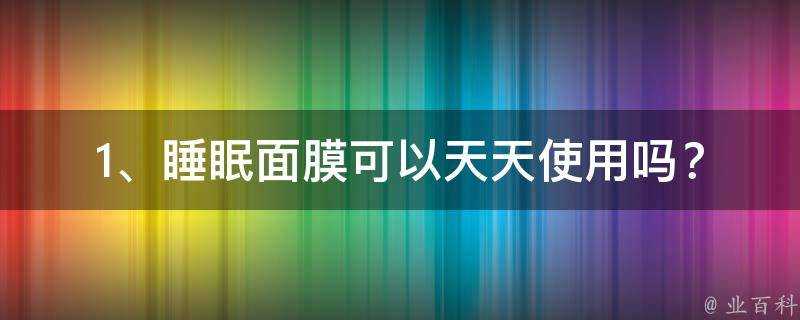 1、睡眠面膜可以天天使用吗？

@ 业百科